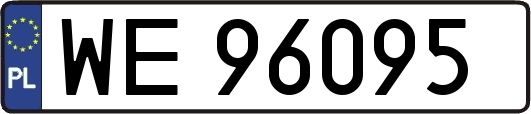 PL
WE 96095